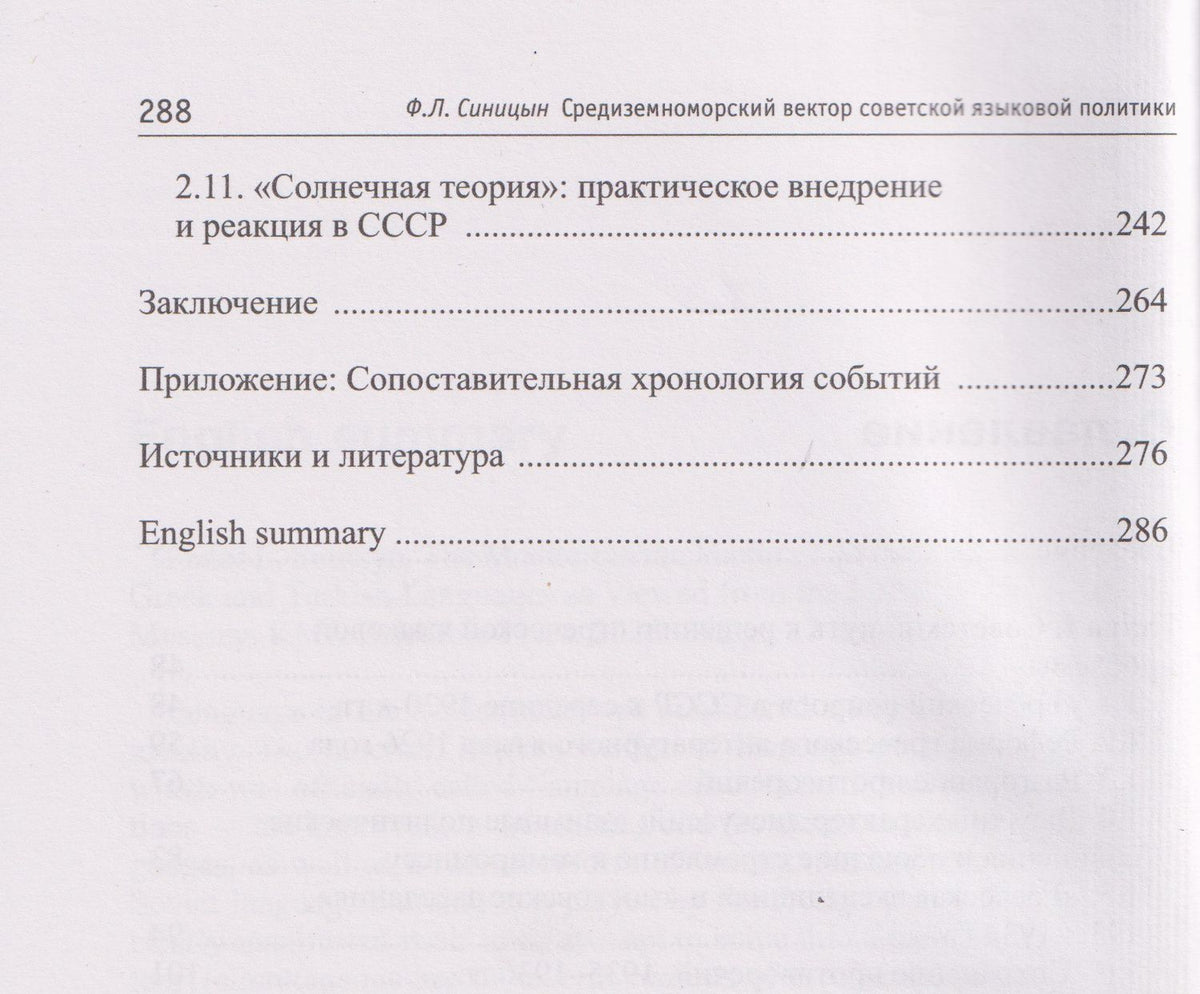 288 Ф.Л. Синицын Средиземноморский вектор советской языковой политики

2.11. «Солнечная теория»: практическое внедрение и реакция в СССР ..........242

Заключение ..........264

Приложение: Сопоставительная хронология событий ..........273

Источники и литература ..........276

English summary ..........286